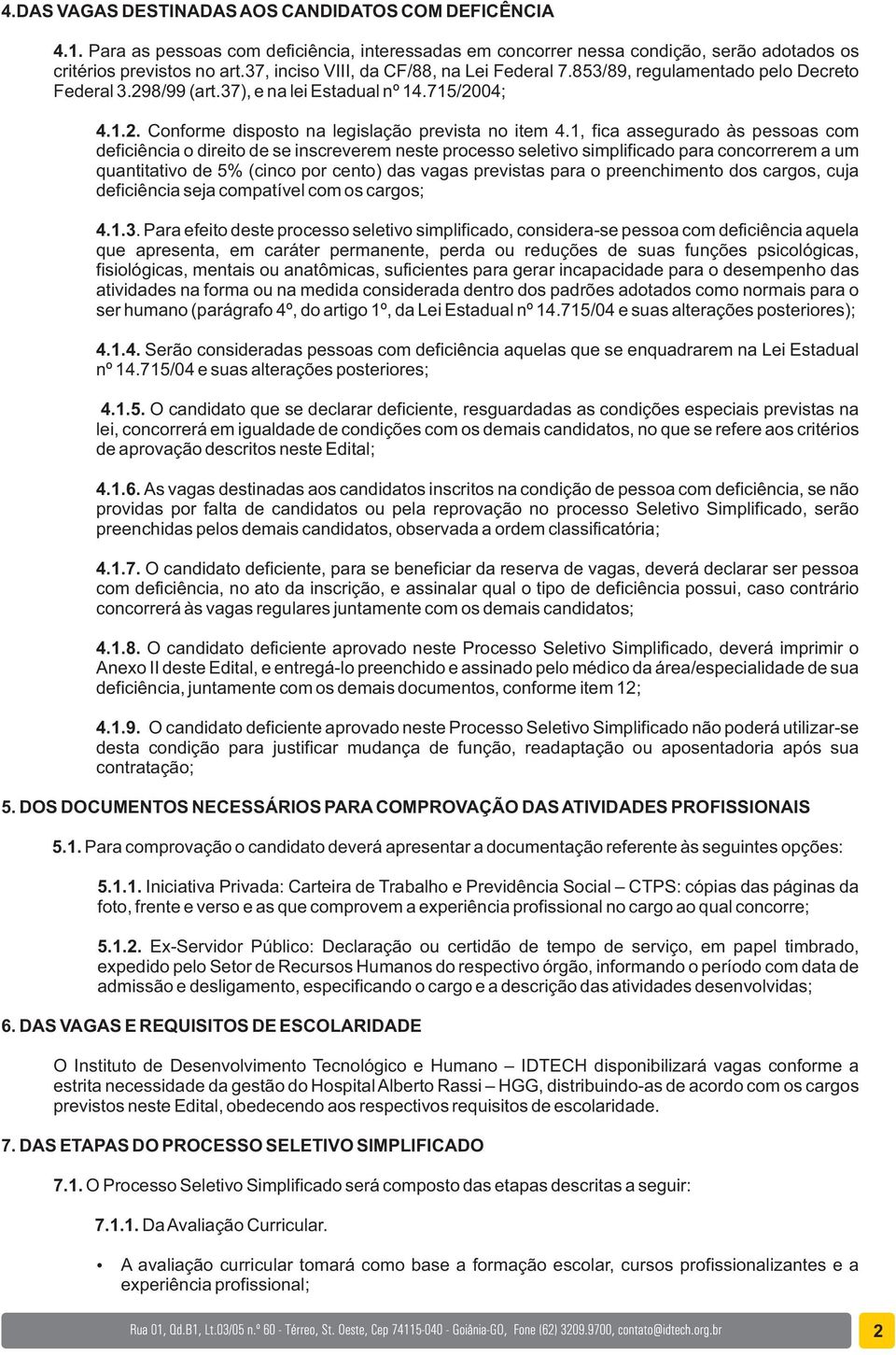 4.DAS VAGAS DESTINADAS AOS CANDIDATOS COM DEFICÊNCIA

4.1. Para as pessoas com deficiência, interessadas em concorrer nessa condição, serão adotados os critérios previstos no art.37, inciso VIII, da CF/88, na Lei Federal 7.853/89, regulamentado pelo Decreto Federal 3.298/99 (art.37), e na lei Estadual nº 14.715/2004;

4.1.2. Conforme disposto na legislação prevista no item 4.1, fica assegurado às pessoas com deficiência o direito de se inscreverem neste processo seletivo simplificado para concorrerem a um quantitativo de 5% (cinco por cento) das vagas previstas para o preenchimento dos cargos, cuja deficiência seja compatível com os cargos;

4.1.3. Para efeito deste processo seletivo simplificado, considera-se pessoa com deficiência aquela que apresenta, em caráter permanente, perda ou reduções de suas funções psicológicas, fisiológicas, mentais ou anatômicas, suficientes para gerar incapacidade para o desempenho das atividades na forma ou na medida considerada dentro dos padrões adotados como normais para o ser humano (parágrafo 4º, do artigo 1º, da Lei Estadual nº 14.715/04 e suas alterações posteriores);

4.1.4. Serão consideradas pessoas com deficiência aquelas que se enquadrarem na Lei Estadual nº 14.715/04 e suas alterações posteriores;

4.1.5. O candidato que se declarar deficiente, resguardadas as condições especiais previstas na lei, concorrerá em igualdade de condições com os demais candidatos, no que se refere aos critérios de aprovação descritos neste Edital;

4.1.6. As vagas destinadas aos candidatos inscritos na condição de pessoa com deficiência, se não providas por falta de candidatos ou pela reprovação no processo Seletivo Simplificado, serão preenchidas pelos demais candidatos, observada a ordem classificatória;

4.1.7. O candidato deficiente, para se beneficiar da reserva de vagas, deverá declarar ser pessoa com deficiência, no ato da inscrição, e assinalar qual o tipo de deficiência possui, caso contrário concorrerá às vagas regulares juntamente com os demais candidatos;

4.1.8. O candidato deficiente aprovado neste Processo Seletivo Simplificado, deverá imprimir o Anexo II deste Edital, e entregá-lo preenchido e assinado pelo médico da área/especialidade de sua deficiência, juntamente com os demais documentos, conforme item 12;

4.1.9. O candidato deficiente aprovado neste Processo Seletivo Simplificado não poderá utilizar-se desta condição para justificar mudança de função, readaptação ou aposentadoria após sua contratação;

5. DOS DOCUMENTOS NECESSÁRIOS PARA COMPROVAÇÃO DAS ATIVIDADES PROFISSIONAIS

5.1. Para comprovação o candidato deverá apresentar a documentação referente às seguintes opções:

5.1.1. Iniciativa Privada: Carteira de Trabalho e Previdência Social – CTPS: cópias das páginas da foto, frente e verso e as que comprovem a experiência profissional no cargo ao qual concorre;

5.1.2. Ex-Servidor Público: Declaração ou certidão de tempo de serviço, em papel timbrado, expedido pelo Setor de Recursos Humanos do respectivo órgão, informando o período com data de admissão e desligamento, especificando o cargo e a descrição das atividades desenvolvidas;

6. DAS VAGAS E REQUISITOS DE ESCOLARIDADE

O Instituto de Desenvolvimento Tecnológico e Humano – IDTECH disponibilizará vagas conforme a estrita necessidade da gestão do Hospital Alberto Rassi – HGG, distribuindo-as de acordo com os cargos previstos neste Edital, obedecendo aos respectivos requisitos de escolaridade.

7. DAS ETAPAS DO PROCESSO SELETIVO SIMPLIFICADO

7.1. O Processo Seletivo Simplificado será composto das etapas descritas a seguir:

7.1.1. Da Avaliação Curricular.

• A avaliação curricular tomará como base a formação escolar, cursos profissionalizantes e a experiência profissional;

Rua 01, Qd.B1, Lt.03/05 n.º 60 - Térreo, St. Oeste, Cep 74115-040 - Goiânia-GO, Fone (62) 3209.9700, contato@idtech.org.br

2